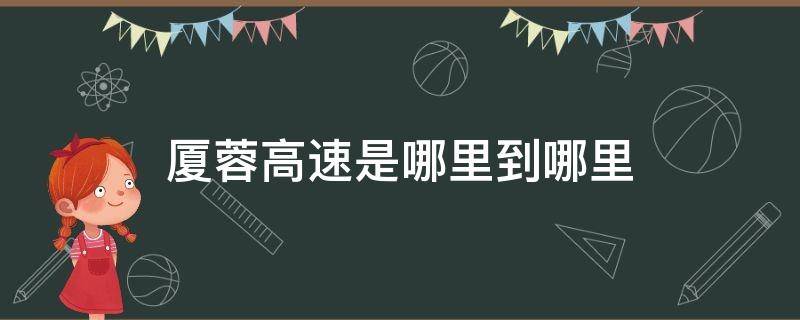 厦蓉高速是哪里到哪里